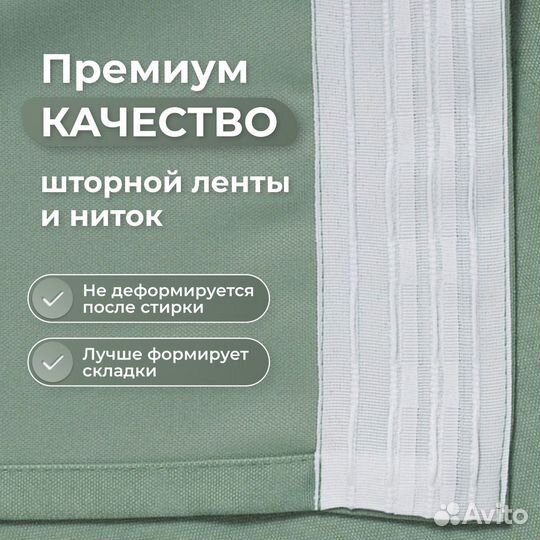 Премиум
КАЧЕСТВО
шторной ленты
и ниток

Не деформируется после стирки

Лучше формирует складки

Avito